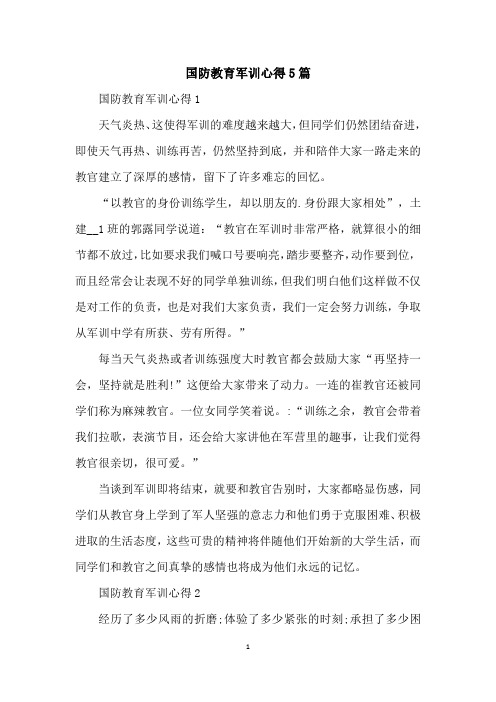 国防教育军训心得5篇

国防教育军训心得1

天气炎热、这使得军训的难度越来越大，但同学们仍然团结奋进，即使天气再热、训练再苦，仍然坚持到底，并和陪伴大家一路走来的教官建立了深厚的感情，留下了许多难忘的回忆。

“以教官的身份训练学生，却以朋友的.身份跟大家相处”，土建__1班的郭露同学说道：“教官在军训时非常严格，就算很小的细节都不放过，比如要求我们喊口号要响亮，踏步要整齐，动作要到位，而且经常会让表现不好的同学单独训练，但我们明白他们这样做不仅是对工作的负责，也是对我们大家负责，我们一定会努力训练，争取从军训中学有所获、劳有所得。”

每当天气炎热或者训练强度大时教官都会鼓励大家“再坚持一会，坚持就是胜利!”这便给大家带来了动力。一连的崔教官还被同学们称为麻辣教官。一位女同学笑着说。:“训练之余，教官会带着我们拉歌，表演节目，还会给大家讲他在军营里的趣事，让我们觉得教官很亲切，很可爱。”

当谈到军训即将结束，就要和教官告别时，大家都略显伤感，同学们从教官身上学到了军人坚强的意志力和他们勇于克服困难、积极进取的生活态度，这些可贵的精神将伴随他们开始新的大学生活，而同学们和教官之间真挚的感情也将成为他们永远的记忆。

国防教育军训心得2

经历了多少风雨的折磨;体验了多少紧张的时刻;承担了多少困

1